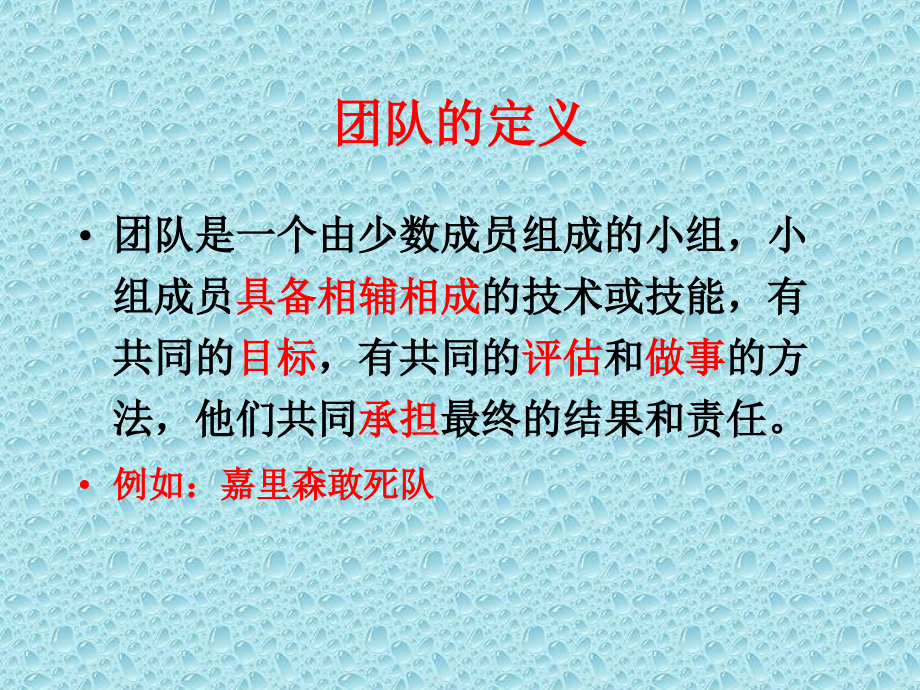 团队的定义

• 团队是一个由少数成员组成的小组，小组成员具备相辅相成的技术或技能，有共同的目标，有共同的评估和做事的方法，他们共同承担最终的结果和责任。

• 例如：嘉里森敢死队